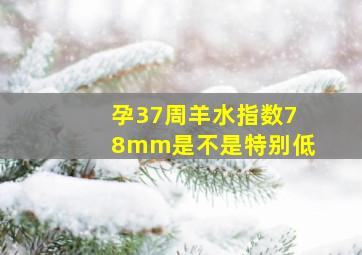 孕37周羊水指数78mm是不是特别低